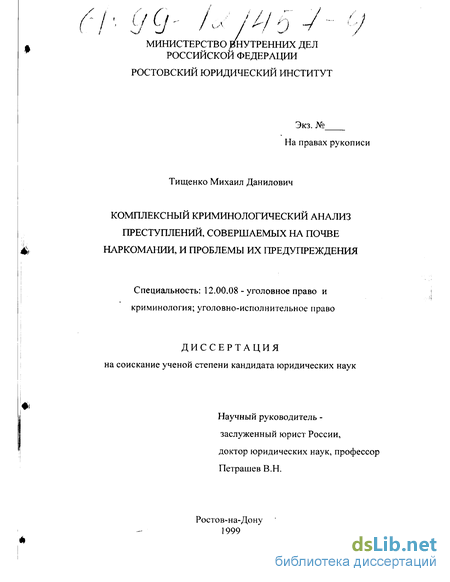 61:99-12/457-9

МИНИСТЕРСТВО ВНУТРЕННИХ ДЕЛ
РОССИЙСКОЙ ФЕДЕРАЦИИ
РОСТОВСКИЙ ЮРИДИЧЕСКИЙ ИНСТИТУТ

Экз. №____
На правах рукописи

Тищенко Михаил Данилович

КОМПЛЕКСНЫЙ КРИМИНОЛОГИЧЕСКИЙ АНАЛИЗ ПРЕСТУПЛЕНИЙ, СОВЕРШАЕМЫХ НА ПОЧВЕ НАРКОМАНИИ, И ПРОБЛЕМЫ ИХ ПРЕДУПРЕЖДЕНИЯ

Специальность: 12.00.08 - уголовное право и криминология; уголовно-исполнительное право

ДИССЕРТАЦИЯ
на соискание ученой степени кандидата юридических наук

Научный руководитель -
заслуженный юрист России,
доктор юридических наук, профессор
Петрашев В.Н.

Ростов-на-Дону
1999

dsLib.net
библиотека диссертаций